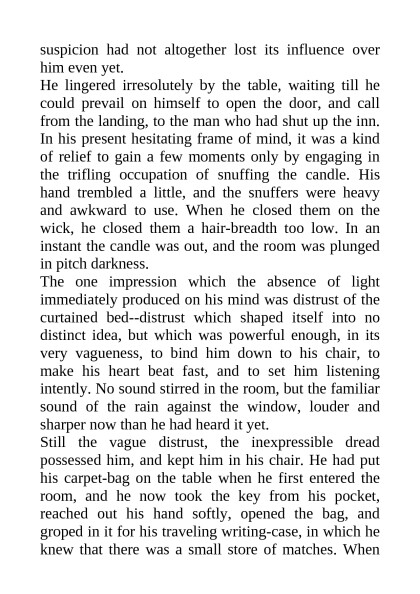 suspicion had not altogether lost its influence over him even yet.
He lingered irresolutely by the table, waiting till he could prevail on himself to open the door, and call from the landing, to the man who had shut up the inn. In his present hesitating frame of mind, it was a kind of relief to gain a few moments only by engaging in the trifling occupation of snuffing the candle. His hand trembled a little, and the snuffers were heavy and awkward to use. When he closed them on the wick, he closed them a hair-breadth too low. In an instant the candle was out, and the room was plunged in pitch darkness.
The one impression which the absence of light immediately produced on his mind was distrust of the curtained bed--distrust which shaped itself into no distinct idea, but which was powerful enough, in its very vagueness, to bind him down to his chair, to make his heart beat fast, and to set him listening intently. No sound stirred in the room, but the familiar sound of the rain against the window, louder and sharper now than he had heard it yet.
Still the vague distrust, the inexpressible dread possessed him, and kept him in his chair. He had put his carpet-bag on the table when he first entered the room, and he now took the key from his pocket, reached out his hand softly, opened the bag, and groped in it for his traveling writing-case, in which he knew that there was a small store of matches. When